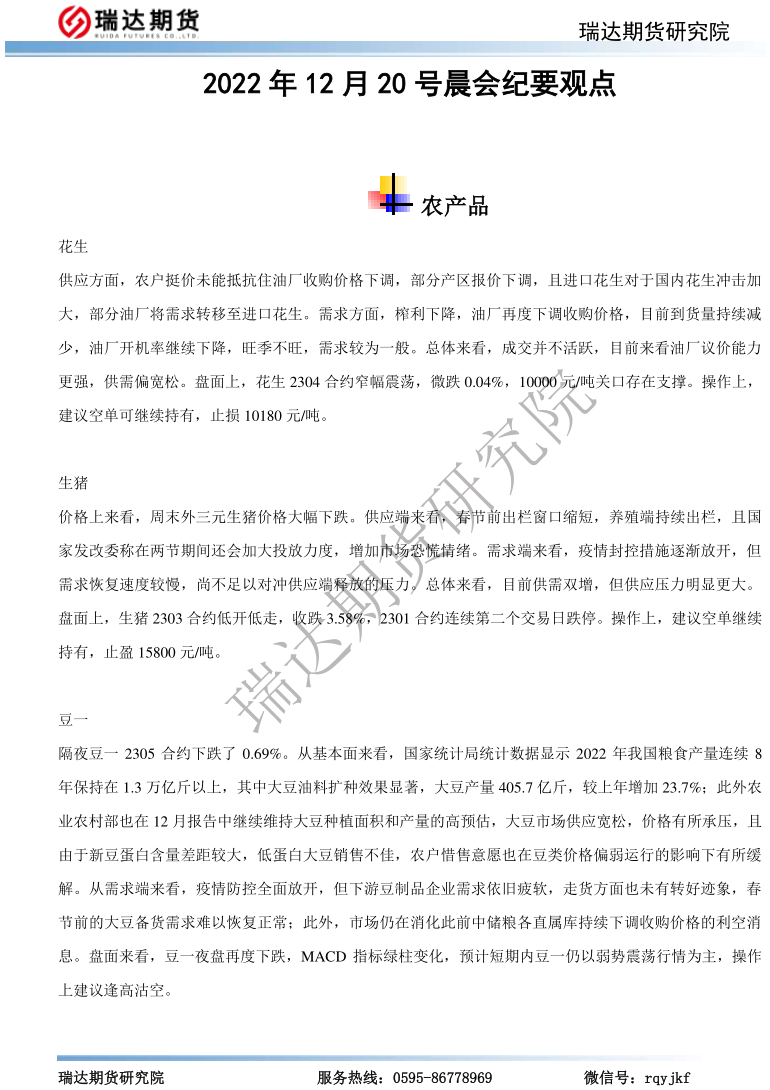 瑞达期货
RUIDA FUTURES CO.,LTD.

瑞达期货研究院

2022 年 12 月 20 号晨会纪要观点

农产品

花生

供应方面，农户挺价未能抵抗住油厂收购价格下调，部分产区报价下调，且进口花生对于国内花生冲击加大，部分油厂将需求转移至进口花生。需求方面，榨利下降，油厂再度下调收购价格，目前到货量持续减少，油厂开机率继续下降，旺季不旺，需求较为一般。总体来看，成交并不活跃，目前来看油厂议价能力更强，供需偏宽松。盘面上，花生 2304 合约窄幅震荡，微跌 0.04%，10000 元/吨关口存在支撑。操作上，建议空单可继续持有，止损 10180 元/吨。

生猪

价格上来看，周末外三元生猪价格大幅下跌。供应端来看，春节前出栏窗口缩短，养殖端持续出栏，且国家发改委称在两节期间还会加大投放力度，增加市场恐慌情绪。需求端来看，疫情封控措施逐渐放开，但需求恢复速度较慢，尚不足以对冲供应端释放的压力。总体来看，目前供需双增，但供应压力明显更大。盘面上，生猪 2303 合约低开低走，收跌 3.58%，2301 合约连续第二个交易日跌停。操作上，建议空单继续持有，止盈 15800 元/吨。

豆一

隔夜豆一 2305 合约下跌了 0.69%。从基本面来看，国家统计局统计数据显示 2022 年我国粮食产量连续 8 年保持在 1.3 万亿斤以上，其中大豆油料扩种效果显著，大豆产量 405.7 亿斤，较上年增加 23.7%；此外农业农村部也在 12 月报告中继续维持大豆种植面积和产量的高预估，大豆市场供应宽松，价格有所承压，且由于新豆蛋白含量差距较大，低蛋白大豆销售不佳，农户惜售意愿也在豆类价格偏弱运行的影响下有所缓解。从需求端来看，疫情防控全面放开，但下游豆制品企业需求依旧疲软，走货方面也未有转好迹象，春节前的大豆备货需求难以恢复正常；此外，市场仍在消化此前中储粮各直属库持续下调收购价格的利空消息。盘面来看，豆一夜盘再度下跌，MACD 指标绿柱变化，预计短期内豆一仍以弱势震荡行情为主，操作上建议逢高沽空。

瑞达期货研究院

瑞达期货研究院　　服务热线：0595-86778969　　微信号：rqyjkf